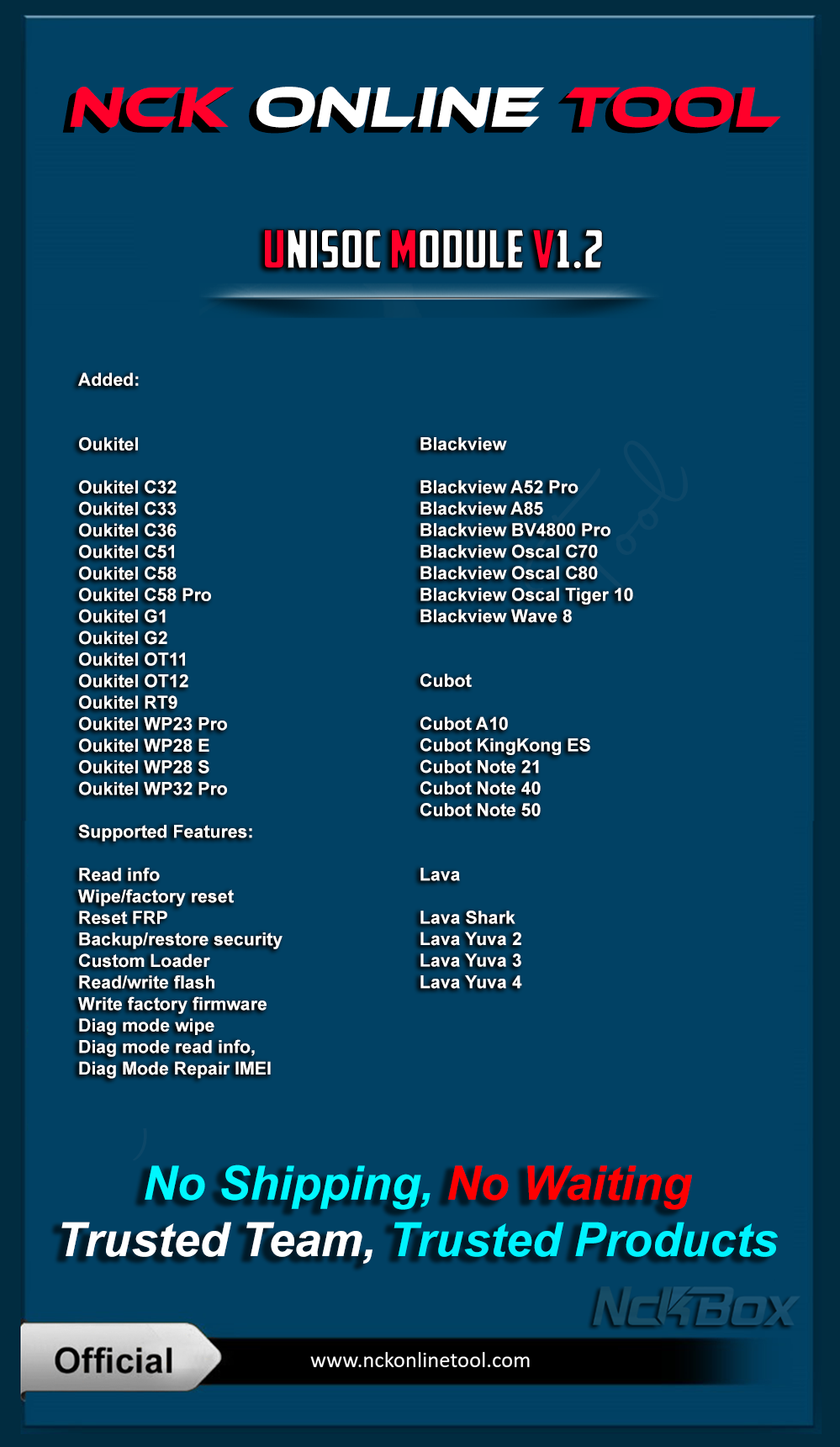 NCK ONLINE TOOL

UNISOC MODULE V1.2

Added:

Oukitel

Oukitel C32
Oukitel C33
Oukitel C36
Oukitel C51
Oukitel C58
Oukitel C58 Pro
Oukitel G1
Oukitel G2
Oukitel OT11
Oukitel OT12
Oukitel RT9
Oukitel WP23 Pro
Oukitel WP28 E
Oukitel WP28 S
Oukitel WP32 Pro

Supported Features:

Read info
Wipe/factory reset
Reset FRP
Backup/restore security
Custom Loader
Read/write flash
Write factory firmware
Diag mode wipe
Diag mode read info,
Diag Mode Repair IMEI

Blackview

Blackview A52 Pro
Blackview A85
Blackview BV4800 Pro
Blackview Oscal C70
Blackview Oscal C80
Blackview Oscal Tiger 10
Blackview Wave 8

Cubot

Cubot A10
Cubot KingKong ES
Cubot Note 21
Cubot Note 40
Cubot Note 50

Lava

Lava Shark
Lava Yuva 2
Lava Yuva 3
Lava Yuva 4

No Shipping, No Waiting
Trusted Team, Trusted Products

NckBox

Official

www.nckonlinetool.com